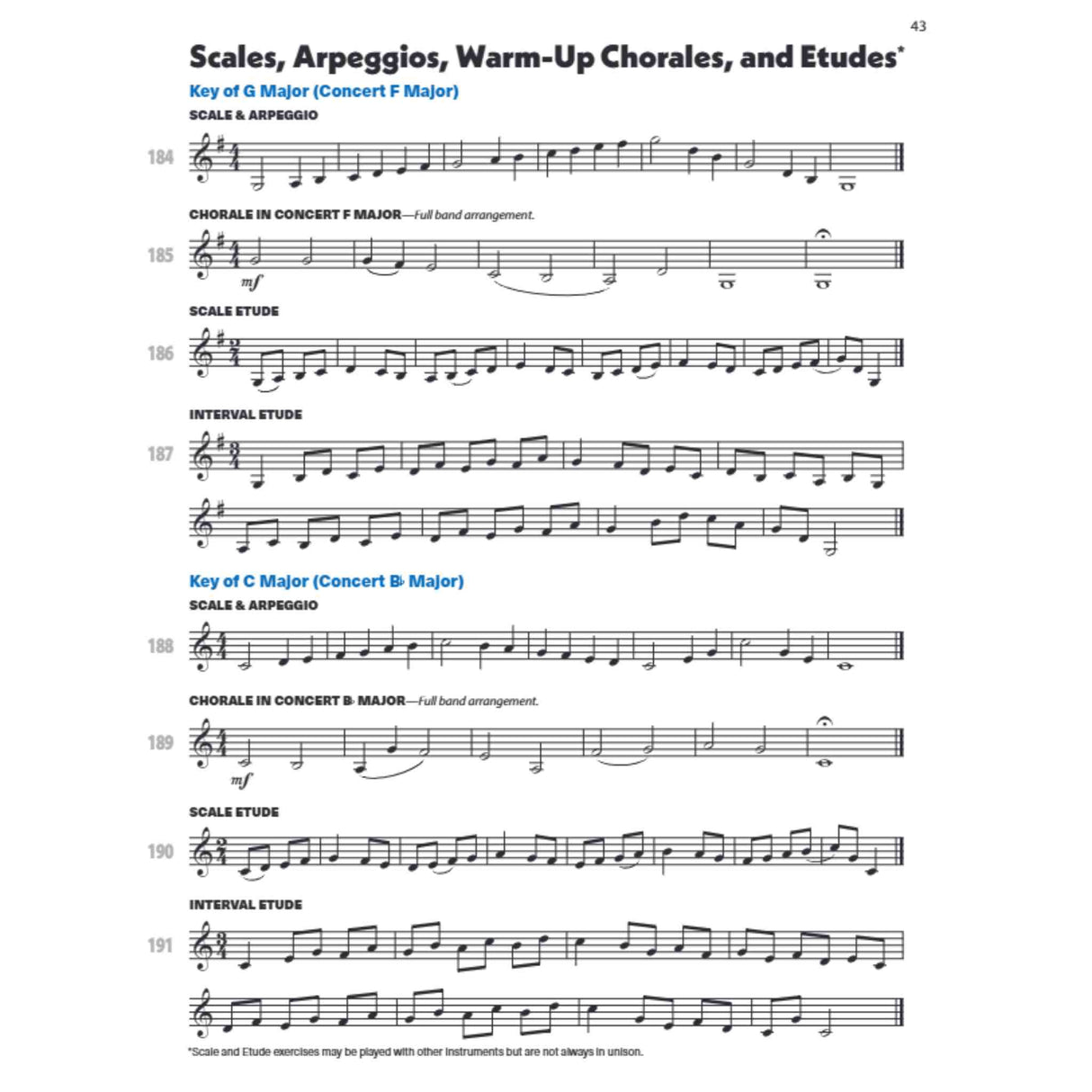 43

Scales, Arpeggios, Warm-Up Chorales, and Etudes*

Key of G Major (Concert F Major)

SCALE & ARPEGGIO

184

CHORALE IN CONCERT F MAJOR—Full band arrangement.

185

mf

SCALE ETUDE

186

INTERVAL ETUDE

187

Key of C Major (Concert B♭ Major)

SCALE & ARPEGGIO

188

CHORALE IN CONCERT B♭ MAJOR—Full band arrangement.

189

mf

SCALE ETUDE

190

INTERVAL ETUDE

191

*Scale and Etude exercises may be played with other instruments but are not always in unison.